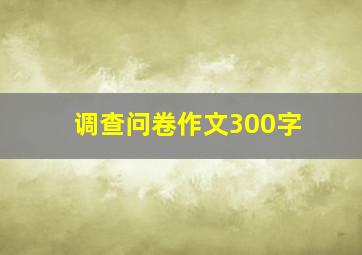 调查问卷作文300字